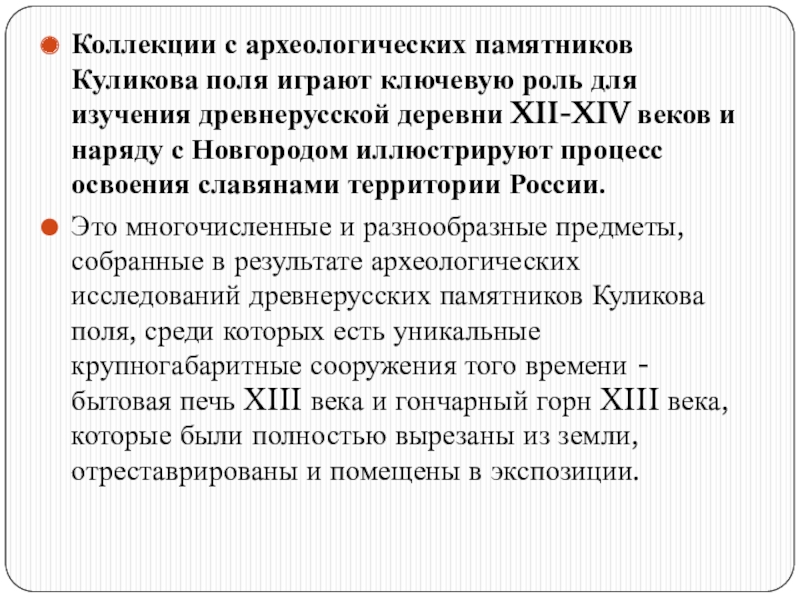 Коллекции с археологических памятников Куликова поля играют ключевую роль для изучения древнерусской деревни XII-XIV веков и наряду с Новгородом иллюстрируют процесс освоения славянами территории России.

Это многочисленные и разнообразные предметы, собранные в результате археологических исследований древнерусских памятников Куликова поля, среди которых есть уникальные крупногабаритные сооружения того времени - бытовая печь XIII века и гончарный горн XIII века, которые были полностью вырезаны из земли, отреставрированы и помещены в экспозиции.